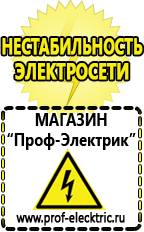 НЕСТАБИЛЬНОСТЬ ЭЛЕКТРОСЕТИ

МАГАЗИН
“Проф-Электрик”

www.prof-electric.ru